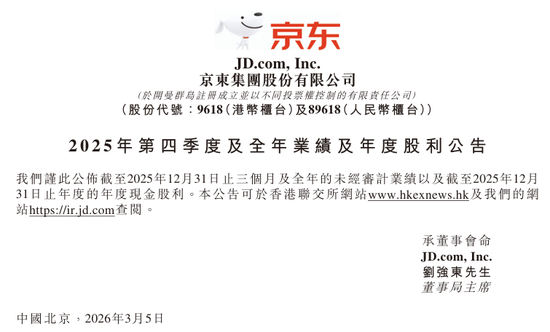 京东

JD.com, Inc.
京東集團股份有限公司
(於開曼群島註冊成立並以不同投票權控制的有限責任公司)
(股份代號：9618(港幣櫃台)及89618(人民幣櫃台))

2025年第四季度及全年業績及年度股利公告

我們謹此公佈截至2025年12月31日止三個月及全年的未經審計業績以及截至2025年12月31日止年度的年度現金股利。本公告可於香港聯交所網站www.hkexnews.hk及我們的網站https://ir.jd.com查閱。

承董事會命
JD.com, Inc.
劉強東先生
董事局主席

中國北京，2026年3月5日